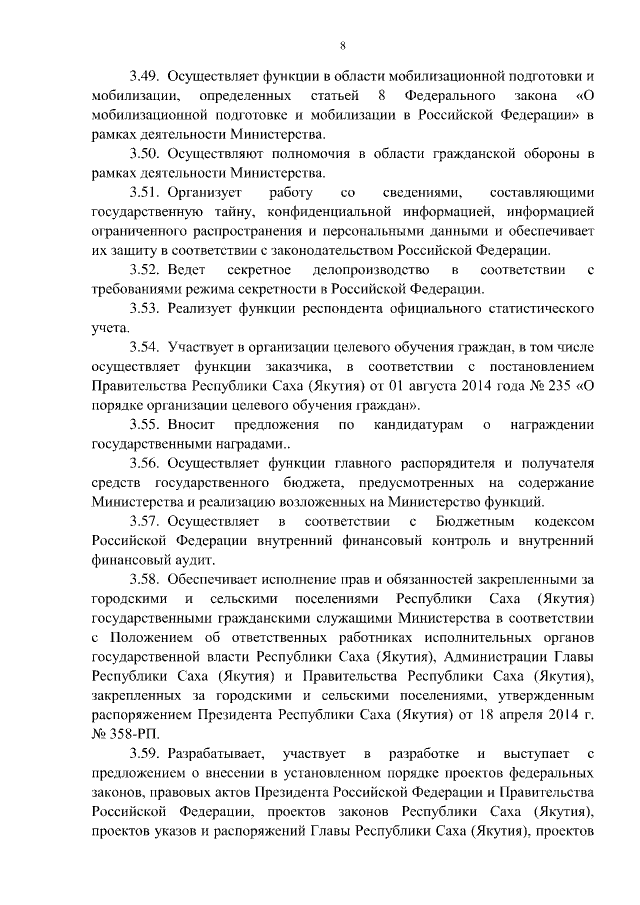 8

3.49. Осуществляет функции в области мобилизационной подготовки и мобилизации, определенных статьей 8 Федерального закона «О мобилизационной подготовке и мобилизации в Российской Федерации» в рамках деятельности Министерства.

3.50. Осуществляют полномочия в области гражданской обороны в рамках деятельности Министерства.

3.51. Организует работу со сведениями, составляющими государственную тайну, конфиденциальной информацией, информацией ограниченного распространения и персональными данными и обеспечивает их защиту в соответствии с законодательством Российской Федерации.

3.52. Ведет секретное делопроизводство в соответствии с требованиями режима секретности в Российской Федерации.

3.53. Реализует функции респондента официального статистического учета.

3.54. Участвует в организации целевого обучения граждан, в том числе осуществляет функции заказчика, в соответствии с постановлением Правительства Республики Саха (Якутия) от 01 августа 2014 года № 235 «О порядке организации целевого обучения граждан».

3.55. Вносит предложения по кандидатурам о награждении государственными наградами..

3.56. Осуществляет функции главного распорядителя и получателя средств государственного бюджета, предусмотренных на содержание Министерства и реализацию возложенных на Министерство функций.

3.57. Осуществляет в соответствии с Бюджетным кодексом Российской Федерации внутренний финансовый контроль и внутренний финансовый аудит.

3.58. Обеспечивает исполнение прав и обязанностей закрепленными за городскими и сельскими поселениями Республики Саха (Якутия) государственными гражданскими служащими Министерства в соответствии с Положением об ответственных работниках исполнительных органов государственной власти Республики Саха (Якутия), Администрации Главы Республики Саха (Якутия) и Правительства Республики Саха (Якутия), закрепленных за городскими и сельскими поселениями, утвержденным распоряжением Президента Республики Саха (Якутия) от 18 апреля 2014 г. № 358-РП.

3.59. Разрабатывает, участвует в разработке и выступает с предложением о внесении в установленном порядке проектов федеральных законов, правовых актов Президента Российской Федерации и Правительства Российской Федерации, проектов законов Республики Саха (Якутия), проектов указов и распоряжений Главы Республики Саха (Якутия), проектов